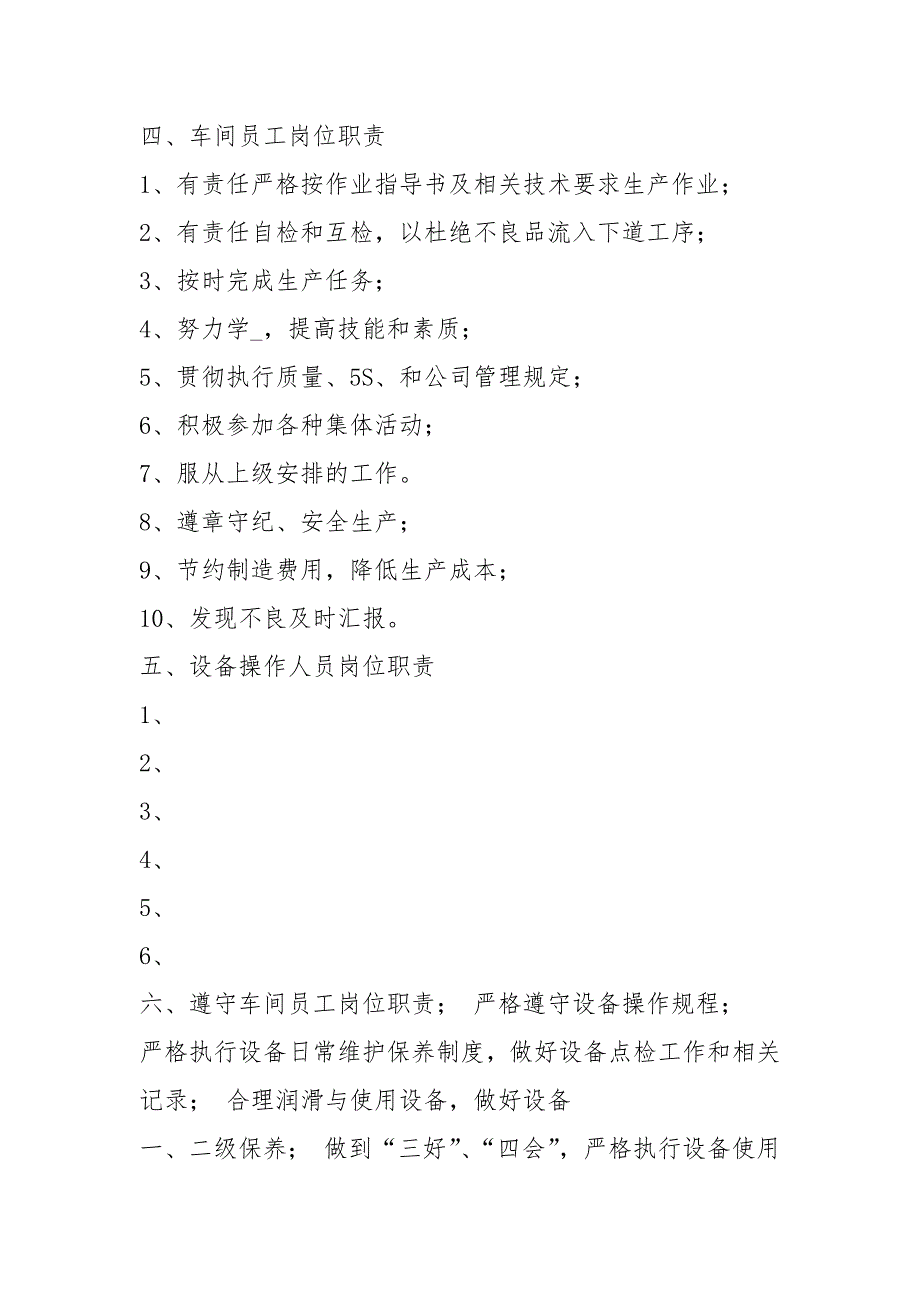 四、车间员工岗位职责

1、有责任严格按作业指导书及相关技术要求生产作业；

2、有责任自检和互检，以杜绝不良品流入下道工序；

3、按时完成生产任务；

4、努力学_，提高技能和素质；

5、贯彻执行质量、5S、和公司管理规定；

6、积极参加各种集体活动；

7、服从上级安排的工作。

8、遵章守纪、安全生产；

9、节约制造费用，降低生产成本；

10、发现不良及时汇报。

五、设备操作人员岗位职责

1、

2、

3、

4、

5、

6、

六、遵守车间员工岗位职责； 严格遵守设备操作规程；严格执行设备日常维护保养制度，做好设备点检工作和相关记录； 合理润滑与使用设备，做好设备

一、二级保养； 做到“三好”、“四会”，严格执行设备使用